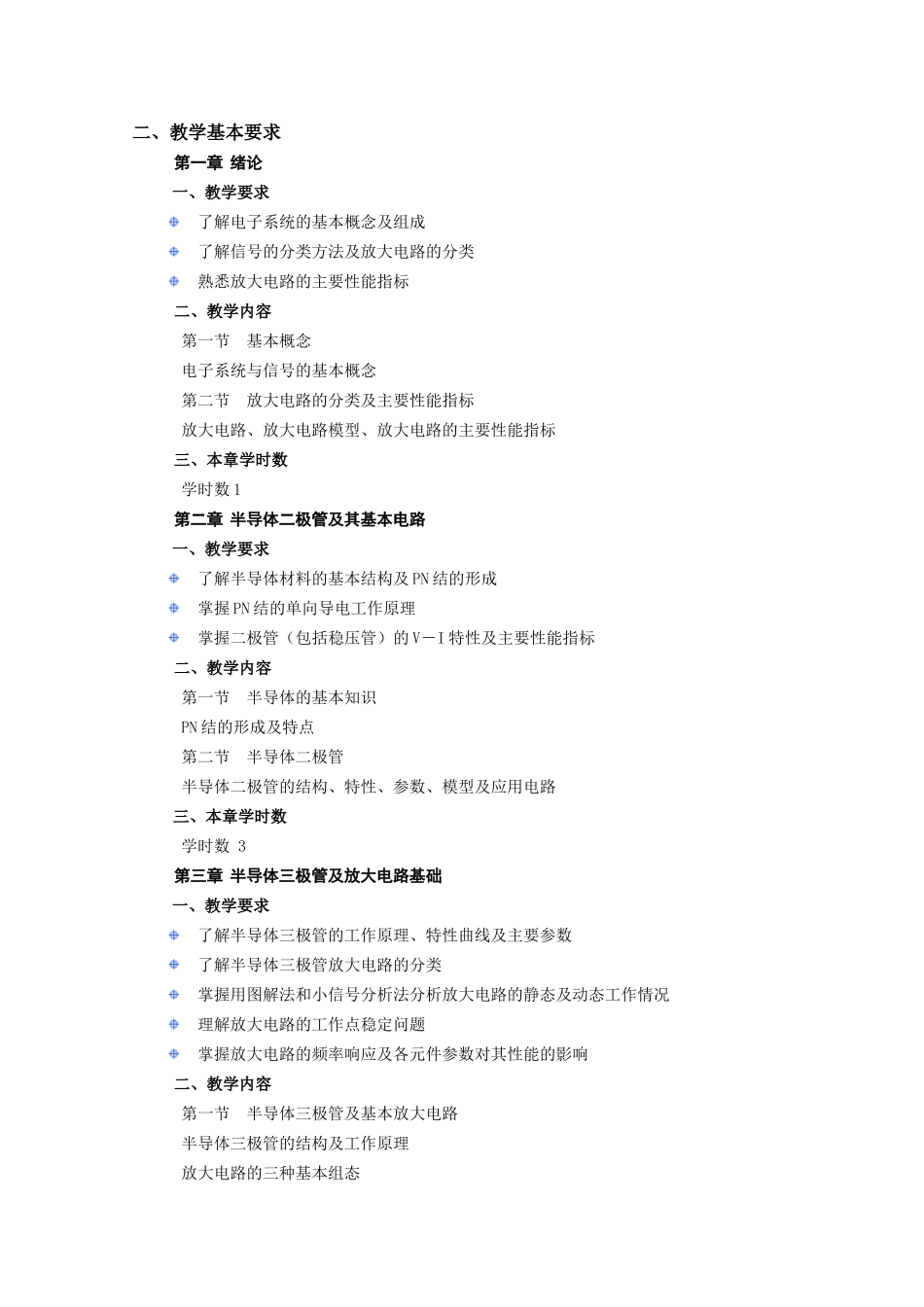 二、教学基本要求

第一章 绪论

一、教学要求

• 了解电子系统的基本概念及组成
• 了解信号的分类方法及放大电路的分类
• 熟悉放大电路的主要性能指标

二、教学内容

第一节 基本概念

电子系统与信号的基本概念

第二节 放大电路的分类及主要性能指标

放大电路、放大电路模型、放大电路的主要性能指标

三、本章学时数

学时数1

第二章 半导体二极管及其基本电路

一、教学要求

• 了解半导体材料的基本结构及PN结的形成
• 掌握PN结的单向导电工作原理
• 掌握二极管（包括稳压管）的V－I特性及主要性能指标

二、教学内容

第一节 半导体的基本知识

PN结的形成及特点

第二节 半导体二极管

半导体二极管的结构、特性、参数、模型及应用电路

三、本章学时数

学时数 3

第三章 半导体三极管及放大电路基础

一、教学要求

• 了解半导体三极管的工作原理、特性曲线及主要参数
• 了解半导体三极管放大电路的分类
• 掌握用图解法和小信号分析法分析放大电路的静态及动态工作情况
• 理解放大电路的工作点稳定问题
• 掌握放大电路的频率响应及各元件参数对其性能的影响

二、教学内容

第一节 半导体三极管及基本放大电路

半导体三极管的结构及工作原理

放大电路的三种基本组态